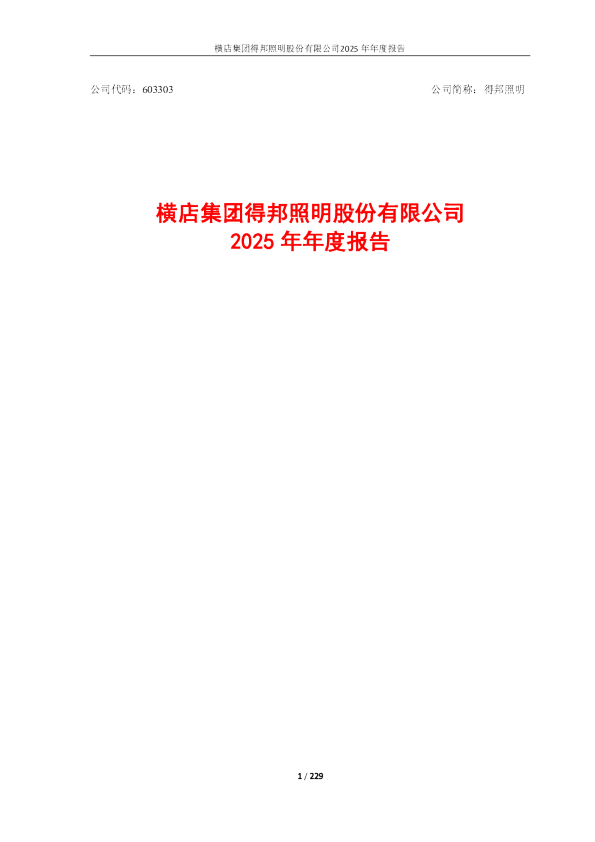 横店集团得邦照明股份有限公司2025 年年度报告

公司代码：603303

公司简称：得邦照明

横店集团得邦照明股份有限公司
2025 年年度报告

1 / 229